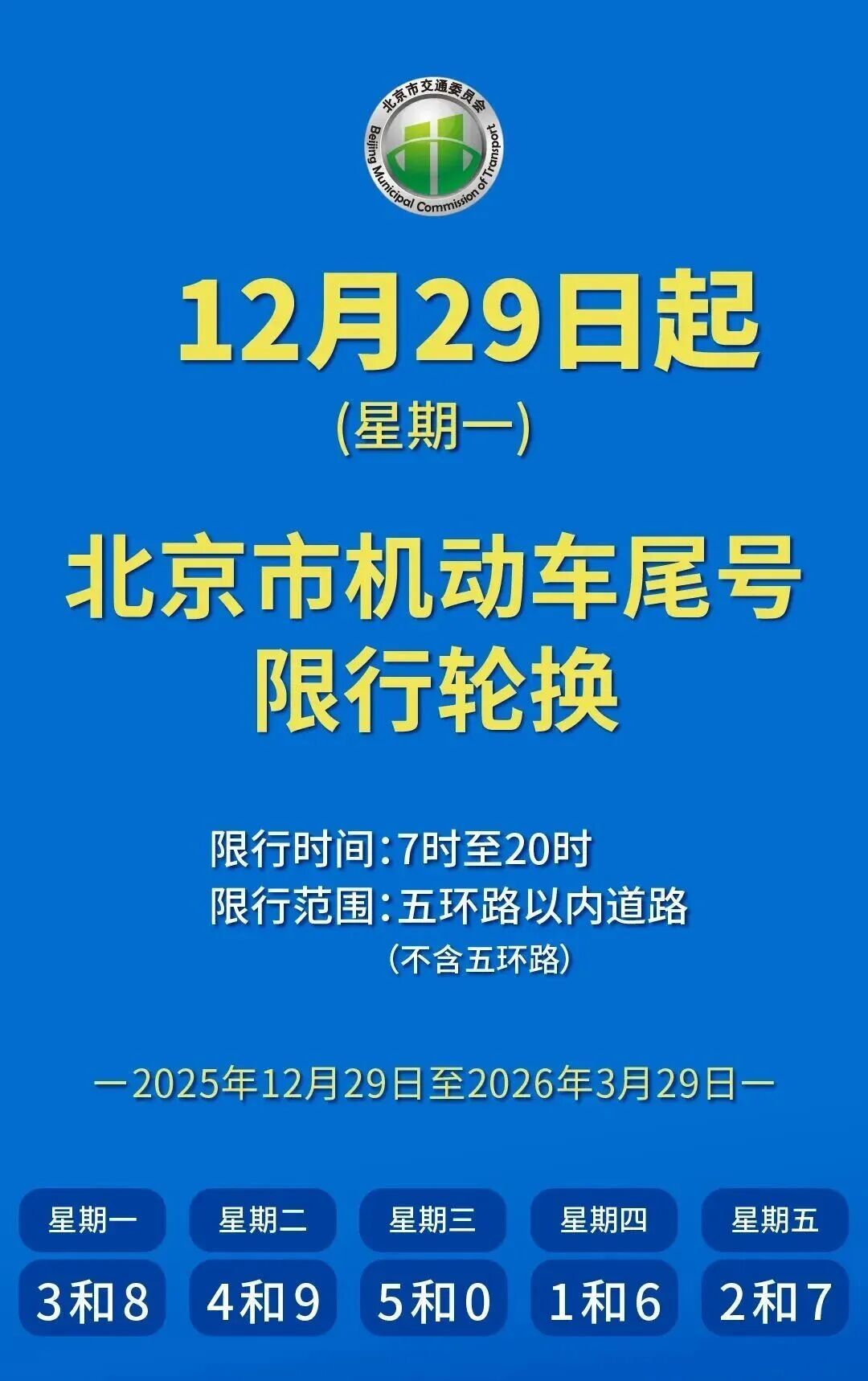 北京市交通委员会
Beijing Municipal Commission of Transport

12月29日起
(星期一)

北京市机动车尾号
限行轮换

限行时间:7时至20时
限行范围:五环路以内道路
(不含五环路)

—2025年12月29日至2026年3月29日—

| 星期一 | 星期二 | 星期三 | 星期四 | 星期五 |
|---|---|---|---|---|
| 3和8 | 4和9 | 5和0 | 1和6 | 2和7 |